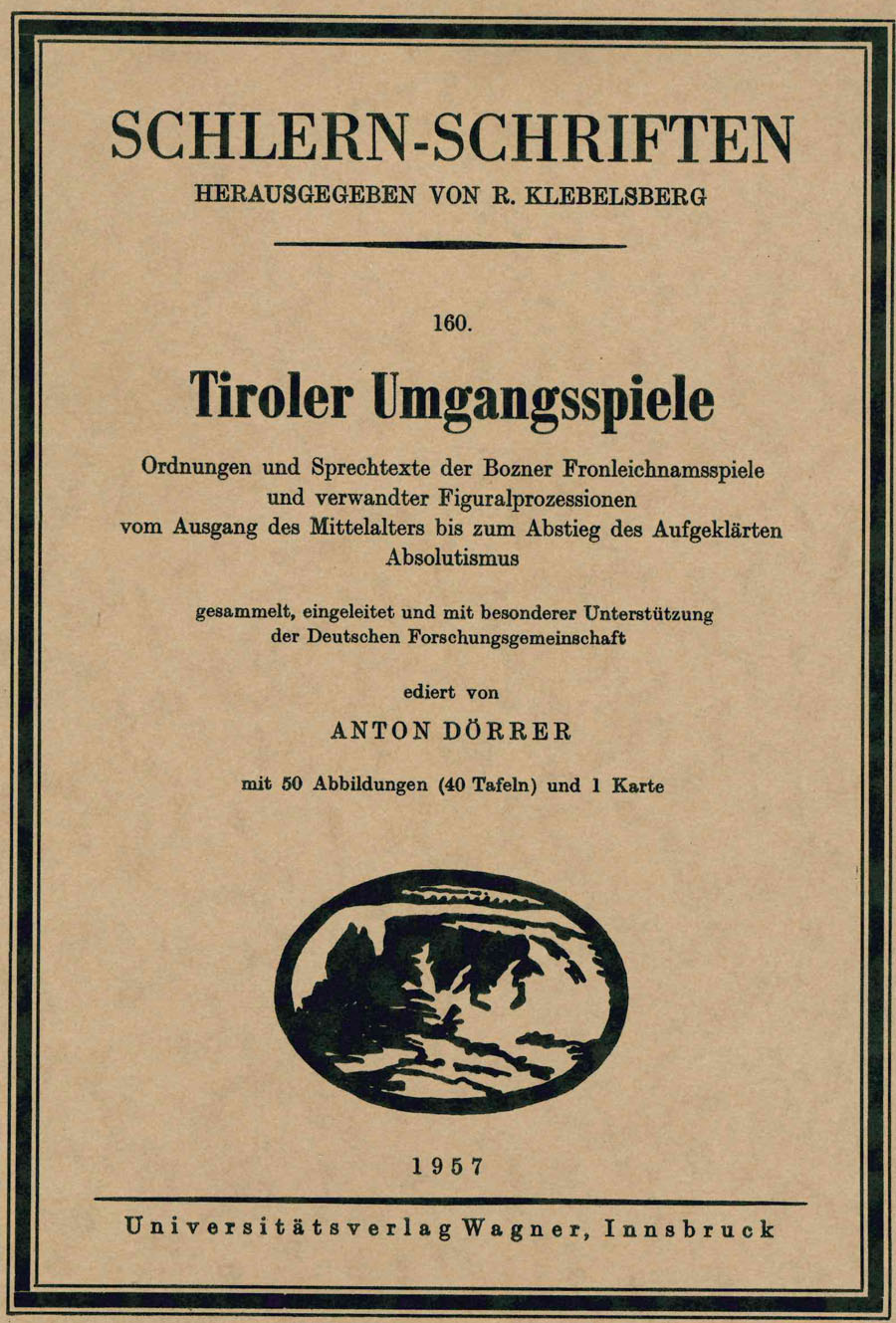 SCHLERN-SCHRIFTEN
HERAUSGEGEBEN VON R. KLEBELSBERG

160.

Tiroler Umgangsspiele

Ordnungen und Sprechtexte der Bozner Fronleichnamsspiele und verwandter Figuralprozessionen vom Ausgang des Mittelalters bis zum Abstieg des Aufgeklärten Absolutismus

gesammelt, eingeleitet und mit besonderer Unterstützung der Deutschen Forschungsgemeinschaft

ediert von

ANTON DÖRRER

mit 50 Abbildungen (40 Tafeln) und 1 Karte

1957

Universitätsverlag Wagner, Innsbruck